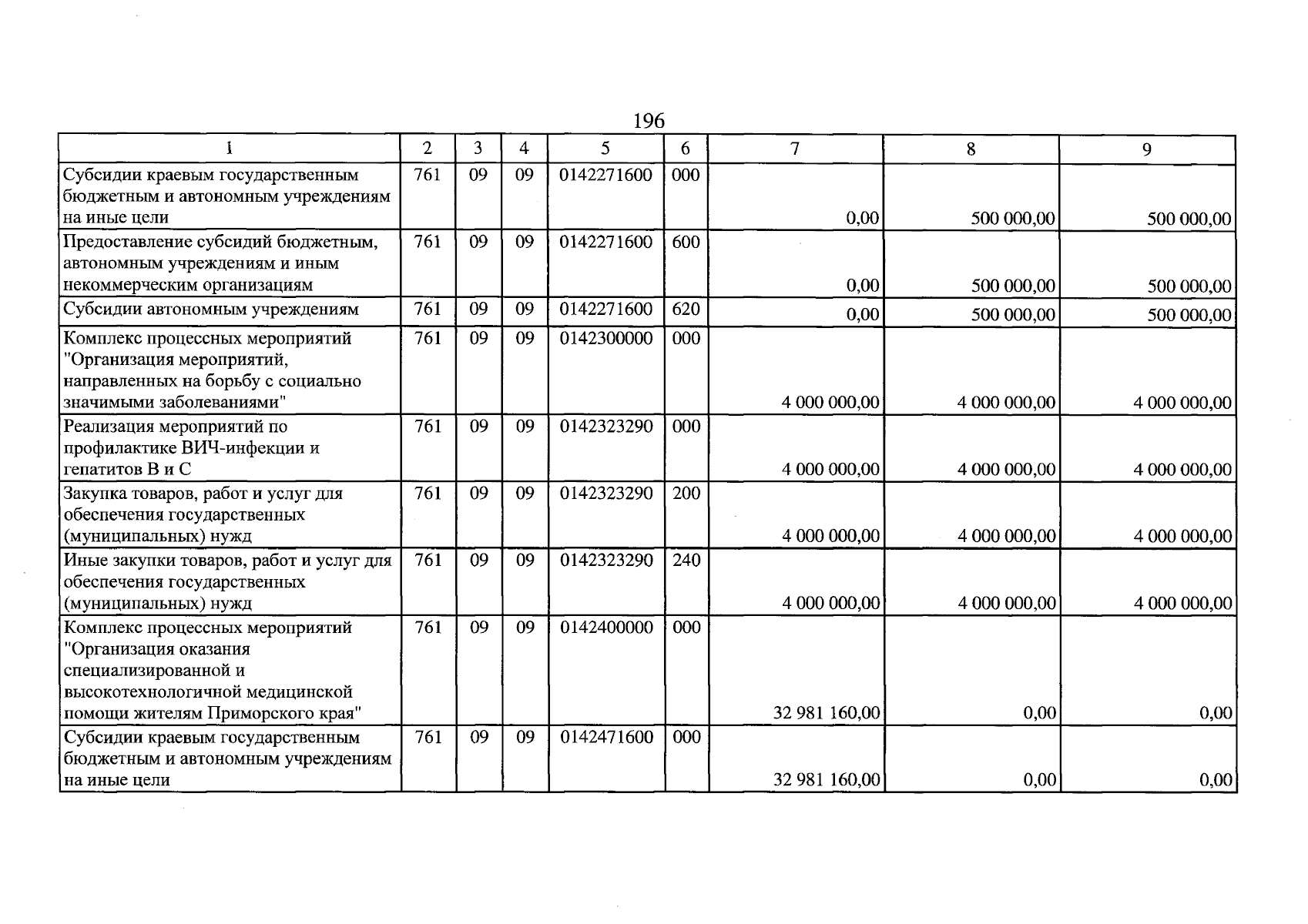 196

| 1 | 2 | 3 | 4 | 5 | 6 | 7 | 8 | 9 |
|---|---|---|---|---|---|---|---|---|
| Субсидии краевым государственным бюджетным и автономным учреждениям на иные цели | 761 | 09 | 09 | 0142271600 | 000 | 0,00 | 500 000,00 | 500 000,00 |
| Предоставление субсидий бюджетным, автономным учреждениям и иным некоммерческим организациям | 761 | 09 | 09 | 0142271600 | 600 | 0,00 | 500 000,00 | 500 000,00 |
| Субсидии автономным учреждениям | 761 | 09 | 09 | 0142271600 | 620 | 0,00 | 500 000,00 | 500 000,00 |
| Комплекс процессных мероприятий "Организация мероприятий, направленных на борьбу с социально значимыми заболеваниями" | 761 | 09 | 09 | 0142300000 | 000 | 4 000 000,00 | 4 000 000,00 | 4 000 000,00 |
| Реализация мероприятий по профилактике ВИЧ-инфекции и гепатитов В и С | 761 | 09 | 09 | 0142323290 | 000 | 4 000 000,00 | 4 000 000,00 | 4 000 000,00 |
| Закупка товаров, работ и услуг для обеспечения государственных (муниципальных) нужд | 761 | 09 | 09 | 0142323290 | 200 | 4 000 000,00 | 4 000 000,00 | 4 000 000,00 |
| Иные закупки товаров, работ и услуг для обеспечения государственных (муниципальных) нужд | 761 | 09 | 09 | 0142323290 | 240 | 4 000 000,00 | 4 000 000,00 | 4 000 000,00 |
| Комплекс процессных мероприятий "Организация оказания специализированной и высокотехнологичной медицинской помощи жителям Приморского края" | 761 | 09 | 09 | 0142400000 | 000 | 32 981 160,00 | 0,00 | 0,00 |
| Субсидии краевым государственным бюджетным и автономным учреждениям на иные цели | 761 | 09 | 09 | 0142471600 | 000 | 32 981 160,00 | 0,00 | 0,00 |